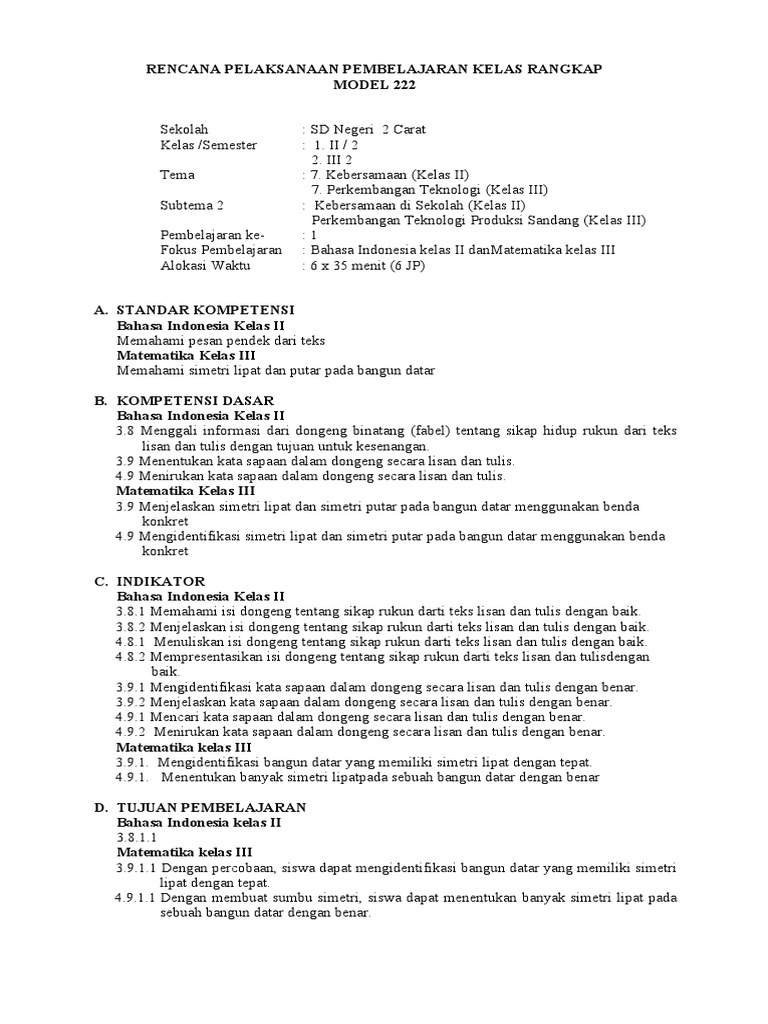 RENCANA PELAKSANAAN PEMBELAJARAN KELAS RANGKAP
MODEL 222

Sekolah : SD Negeri 2 Carat
Kelas /Semester : 1. II / 2
2. III 2
Tema : 7. Kebersamaan (Kelas II)
7. Perkembangan Teknologi (Kelas III)
Subtema 2 : Kebersamaan di Sekolah (Kelas II)
Perkembangan Teknologi Produksi Sandang (Kelas III)
Pembelajaran ke- : 1
Fokus Pembelajaran : Bahasa Indonesia kelas II danMatematika kelas III
Alokasi Waktu : 6 x 35 menit (6 JP)

A. STANDAR KOMPETENSI
Bahasa Indonesia Kelas II
Memahami pesan pendek dari teks
Matematika Kelas III
Memahami simetri lipat dan putar pada bangun datar

B. KOMPETENSI DASAR
Bahasa Indonesia Kelas II
3.8 Menggali informasi dari dongeng binatang (fabel) tentang sikap hidup rukun dari teks lisan dan tulis dengan tujuan untuk kesenangan.
3.9 Menentukan kata sapaan dalam dongeng secara lisan dan tulis.
4.9 Menirukan kata sapaan dalam dongeng secara lisan dan tulis.
Matematika Kelas III
3.9 Menjelaskan simetri lipat dan simetri putar pada bangun datar menggunakan benda konkret
4.9 Mengidentifikasi simetri lipat dan simetri putar pada bangun datar menggunakan benda konkret

C. INDIKATOR
Bahasa Indonesia Kelas II
3.8.1 Memahami isi dongeng tentang sikap rukun darti teks lisan dan tulis dengan baik.
3.8.2 Menjelaskan isi dongeng tentang sikap rukun darti teks lisan dan tulis dengan baik.
4.8.1 Menuliskan isi dongeng tentang sikap rukun darti teks lisan dan tulis dengan baik.
4.8.2 Mempresentasikan isi dongeng tentang sikap rukun darti teks lisan dan tulisdengan baik.
3.9.1 Mengidentifikasi kata sapaan dalam dongeng secara lisan dan tulis dengan benar.
3.9.2 Menjelaskan kata sapaan dalam dongeng secara lisan dan tulis dengan benar.
4.9.1 Mencari kata sapaan dalam dongeng secara lisan dan tulis dengan benar.
4.9.2 Menirukan kata sapaan dalam dongeng secara lisan dan tulis dengan benar.
Matematika kelas III
3.9.1. Mengidentifikasi bangun datar yang memiliki simetri lipat dengan tepat.
4.9.1. Menentukan banyak simetri lipatpada sebuah bangun datar dengan benar

D. TUJUAN PEMBELAJARAN
Bahasa Indonesia kelas II
3.8.1.1
Matematika kelas III
3.9.1.1 Dengan percobaan, siswa dapat mengidentifikasi bangun datar yang memiliki simetri lipat dengan tepat.
4.9.1.1 Dengan membuat sumbu simetri, siswa dapat menentukan banyak simetri lipat pada sebuah bangun datar dengan benar.